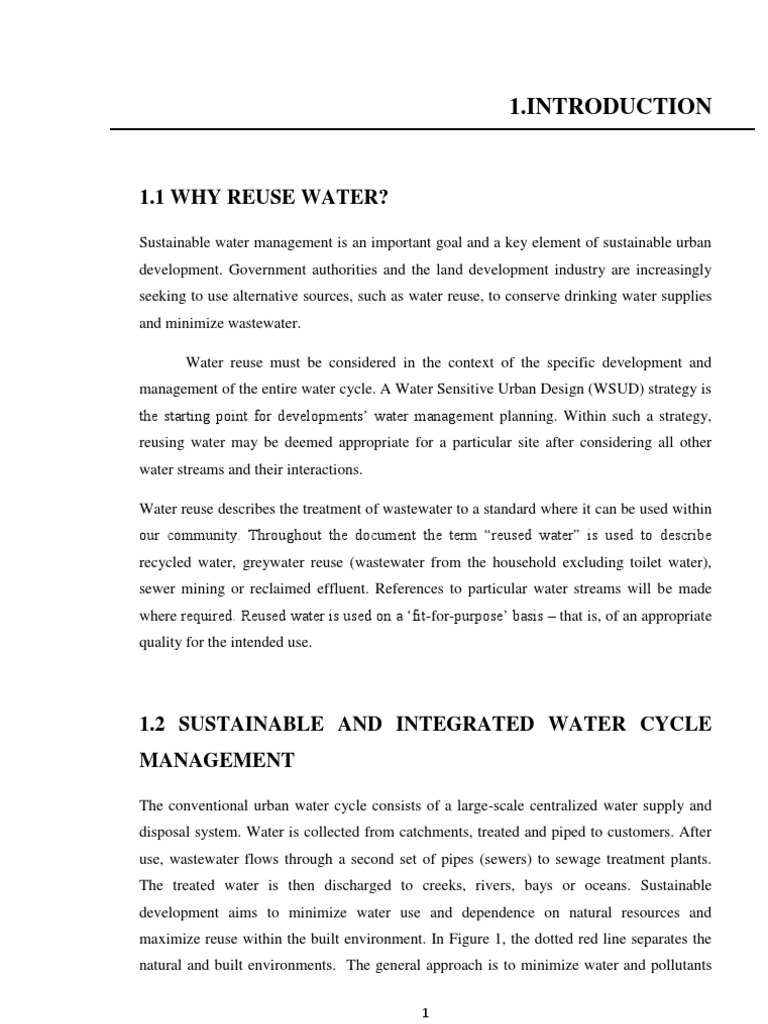 1.INTRODUCTION

1.1 WHY REUSE WATER?

Sustainable water management is an important goal and a key element of sustainable urban development. Government authorities and the land development industry are increasingly seeking to use alternative sources, such as water reuse, to conserve drinking water supplies and minimize wastewater.

Water reuse must be considered in the context of the specific development and management of the entire water cycle. A Water Sensitive Urban Design (WSUD) strategy is the starting point for developments' water management planning. Within such a strategy, reusing water may be deemed appropriate for a particular site after considering all other water streams and their interactions.

Water reuse describes the treatment of wastewater to a standard where it can be used within our community. Throughout the document the term "reused water" is used to describe recycled water, greywater reuse (wastewater from the household excluding toilet water), sewer mining or reclaimed effluent. References to particular water streams will be made where required. Reused water is used on a 'fit-for-purpose' basis – that is, of an appropriate quality for the intended use.

1.2 SUSTAINABLE AND INTEGRATED WATER CYCLE MANAGEMENT

The conventional urban water cycle consists of a large-scale centralized water supply and disposal system. Water is collected from catchments, treated and piped to customers. After use, wastewater flows through a second set of pipes (sewers) to sewage treatment plants. The treated water is then discharged to creeks, rivers, bays or oceans. Sustainable development aims to minimize water use and dependence on natural resources and maximize reuse within the built environment. In Figure 1, the dotted red line separates the natural and built environments. The general approach is to minimize water and pollutants

1